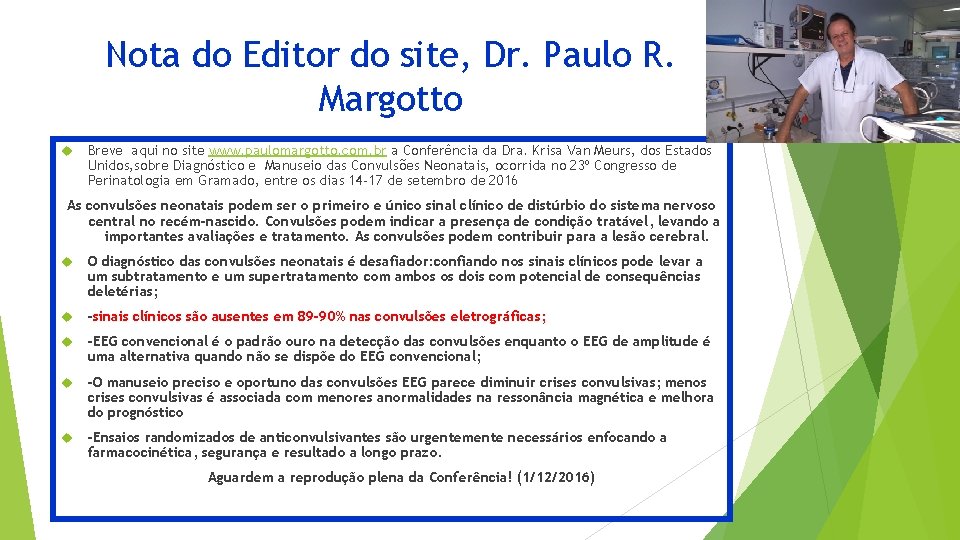 Nota do Editor do site, Dr. Paulo R. Margotto

Breve aqui no site www.paulomargotto.com.br a Conferência da Dra. Krisa Van Meurs, dos Estados Unidos,sobre Diagnóstico e Manuseio das Convulsões Neonatais, ocorrida no 23º Congresso de Perinatologia em Gramado, entre os dias 14-17 de setembro de 2016

As convulsões neonatais podem ser o primeiro e único sinal clínico de distúrbio do sistema nervoso central no recém-nascido. Convulsões podem indicar a presença de condição tratável, levando a importantes avaliações e tratamento. As convulsões podem contribuir para a lesão cerebral.

O diagnóstico das convulsões neonatais é desafiador:confiando nos sinais clínicos pode levar a um subtratamento e um supertratamento com ambos os dois com potencial de consequências deletérias;

-sinais clínicos são ausentes em 89-90% nas convulsões eletrográficas;

-EEG convencional é o padrão ouro na detecção das convulsões enquanto o EEG de amplitude é uma alternativa quando não se dispõe do EEG convencional;

-O manuseio preciso e oportuno das convulsões EEG parece diminuir crises convulsivas; menos crises convulsivas é associada com menores anormalidades na ressonância magnética e melhora do prognóstico

-Ensaios randomizados de anticonvulsivantes são urgentemente necessários enfocando a farmacocinética, segurança e resultado a longo prazo.

Aguardem a reprodução plena da Conferência! (1/12/2016)